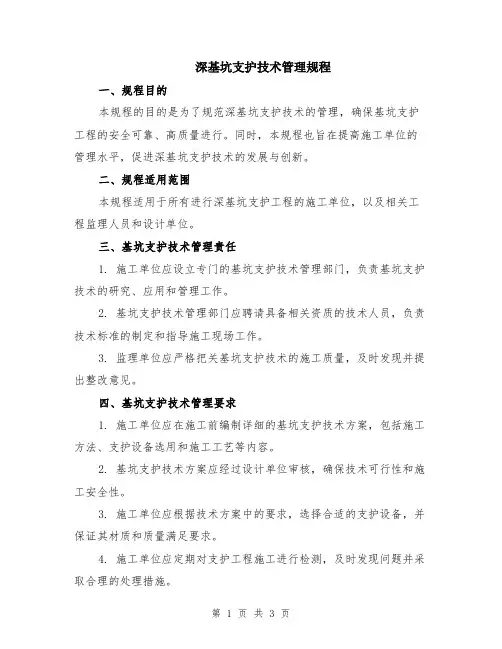 深基坑支护技术管理规程

一、规程目的

本规程的目的是为了规范深基坑支护技术的管理，确保基坑支护工程的安全可靠、高质量进行。同时，本规程也旨在提高施工单位的管理水平，促进深基坑支护技术的发展与创新。

二、规程适用范围

本规程适用于所有进行深基坑支护工程的施工单位，以及相关工程监理人员和设计单位。

三、基坑支护技术管理责任

1. 施工单位应设立专门的基坑支护技术管理部门，负责基坑支护技术的研究、应用和管理工作。

2. 基坑支护技术管理部门应聘请具备相关资质的技术人员，负责技术标准的制定和指导施工现场工作。

3. 监理单位应严格把关基坑支护技术的施工质量，及时发现并提出整改意见。

四、基坑支护技术管理要求

1. 施工单位应在施工前编制详细的基坑支护技术方案，包括施工方法、支护设备选用和施工工艺等内容。

2. 基坑支护技术方案应经过设计单位审核，确保技术可行性和施工安全性。

3. 施工单位应根据技术方案中的要求，选择合适的支护设备，并保证其材质和质量满足要求。

4. 施工单位应定期对支护工程施工进行检测，及时发现问题并采取合理的处理措施。

第 1 页 共 3 页